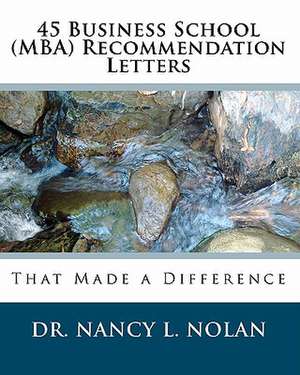 45 Business School (MBA) Recommendation Letters

That Made a Difference

DR. NANCY L. NOLAN